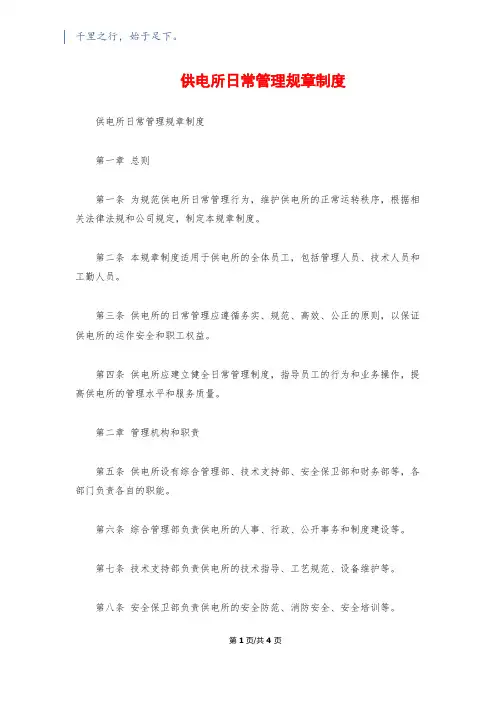 千里之行，始于足下。

供电所日常管理规章制度

供电所日常管理规章制度

第一章 总则

第一条 为规范供电所日常管理行为，维护供电所的正常运转秩序，根据相关法律法规和公司规定，制定本规章制度。

第二条 本规章制度适用于供电所的全体员工，包括管理人员、技术人员和工勤人员。

第三条 供电所的日常管理应遵循务实、规范、高效、公正的原则，以保证供电所的运作安全和职工权益。

第四条 供电所应建立健全日常管理制度，指导员工的行为和业务操作，提高供电所的管理水平和服务质量。

第二章 管理机构和职责

第五条 供电所设有综合管理部、技术支持部、安全保卫部和财务部等，各部门负责各自的职能。

第六条 综合管理部负责供电所的人事、行政、公开事务和制度建设等。

第七条 技术支持部负责供电所的技术指导、工艺规范、设备维护等。

第八条 安全保卫部负责供电所的安全防范、消防安全、安全培训等。

第 1 页/共 4 页